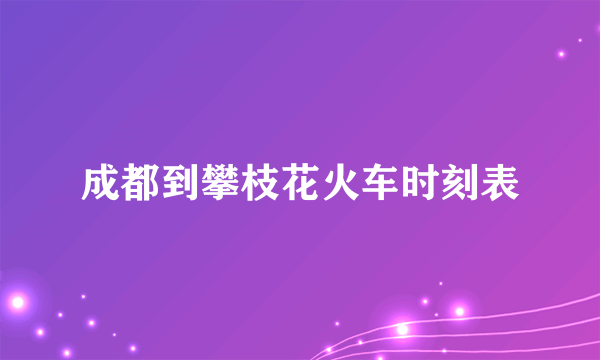 成都到攀枝花火车时刻表